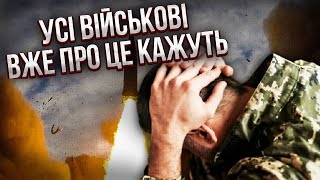 УСІ ВІЙСЬКОВІ
ВЖЕ ПРО ЦЕ КАЖУТЬ